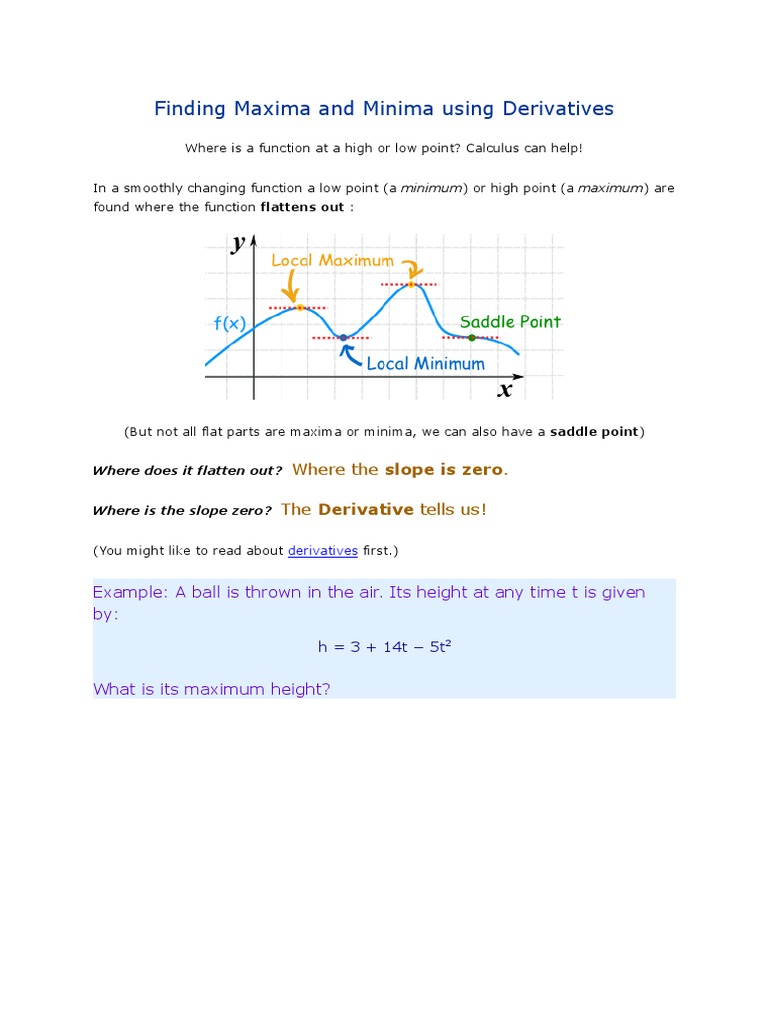 Finding Maxima and Minima using Derivatives

Where is a function at a high or low point? Calculus can help!

In a smoothly changing function a low point (a minimum) or high point (a maximum) are found where the function flattens out :

y
Local Maximum
f(x)
Saddle Point
Local Minimum
x

(But not all flat parts are maxima or minima, we can also have a saddle point)

Where does it flatten out? Where the slope is zero.

Where is the slope zero? The Derivative tells us!

(You might like to read about derivatives first.)

Example: A ball is thrown in the air. Its height at any time t is given by:

$h = 3 + 14t - 5t^2$

What is its maximum height?